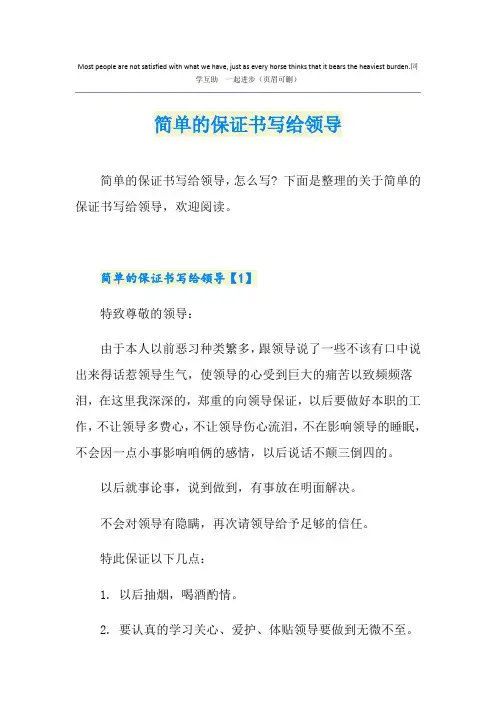 Most people are not satisfied with what we have, just as every horse thinks that it bears the heaviest burden.同学互助 一起进步（页眉可删）

简单的保证书写给领导

简单的保证书写给领导，怎么写？下面是整理的关于简单的保证书写给领导，欢迎阅读。

简单的保证书写给领导【1】

特致尊敬的领导：

由于本人以前恶习种类繁多，跟领导说了一些不该有口中说出来得话惹领导生气，使领导的心受到巨大的痛苦以致频频落泪，在这里我深深的，郑重的向领导保证，以后要做好本职的工作，不让领导多费心，不让领导伤心流泪，不在影响领导的睡眠，不会因一点小事影响咱俩的感情，以后说话不颠三倒四的。

以后就事论事，说到做到，有事放在明面解决。

不会对领导有隐瞒，再次请领导给予足够的信任。

特此保证以下几点：

1. 以后抽烟，喝酒酌情。

2. 要认真的学习关心、爱护、体贴领导要做到无微不至。